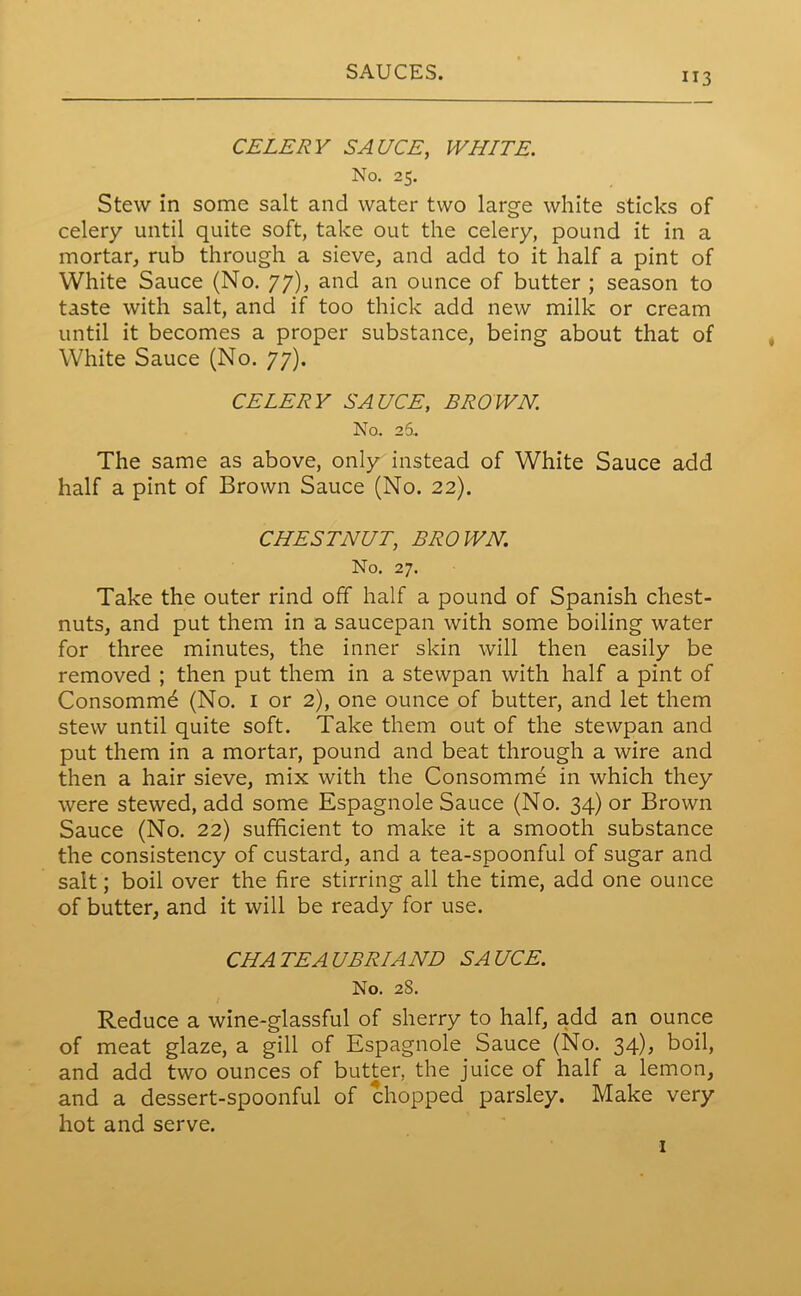 SAUCES. 113

CELERY SAUCE, WHITE.
No. 25.

Stew in some salt and water two large white sticks of celery until quite soft, take out the celery, pound it in a mortar, rub through a sieve, and add to it half a pint of White Sauce (No. 77), and an ounce of butter ; season to taste with salt, and if too thick add new milk or cream until it becomes a proper substance, being about that of White Sauce (No. 77).

CELERY SAUCE, BROWN.
No. 26.

The same as above, only instead of White Sauce add half a pint of Brown Sauce (No. 22).

CHESTNUT, BROWN.
No. 27.

Take the outer rind off half a pound of Spanish chestnuts, and put them in a saucepan with some boiling water for three minutes, the inner skin will then easily be removed ; then put them in a stewpan with half a pint of Consommé (No. 1 or 2), one ounce of butter, and let them stew until quite soft. Take them out of the stewpan and put them in a mortar, pound and beat through a wire and then a hair sieve, mix with the Consommé in which they were stewed, add some Espagnole Sauce (No. 34) or Brown Sauce (No. 22) sufficient to make it a smooth substance the consistency of custard, and a tea-spoonful of sugar and salt; boil over the fire stirring all the time, add one ounce of butter, and it will be ready for use.

CHATEAUBRIAND SAUCE.
No. 28.

Reduce a wine-glassful of sherry to half, add an ounce of meat glaze, a gill of Espagnole Sauce (No. 34), boil, and add two ounces of butter, the juice of half a lemon, and a dessert-spoonful of chopped parsley. Make very hot and serve.

I